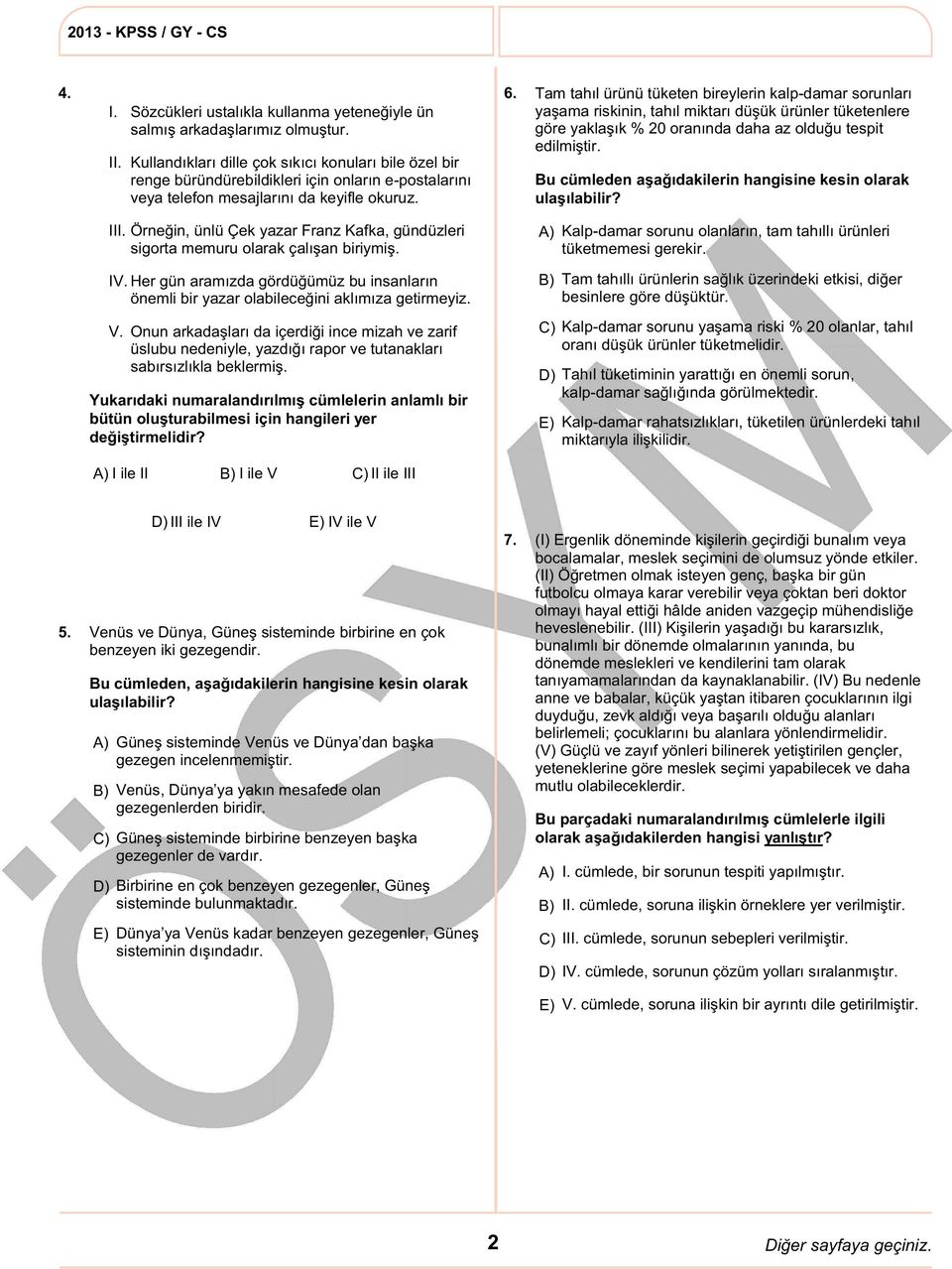 2013 - KPSS / GY - CS

4.
I. Sözcükleri ustalıkla kullanma yeteneğiyle ün salmış arkadaşlarımız olmuştur.

II. Kullandıkları dille çok sıkıcı konuları bile özel bir renge büründürebildikleri için onların e-postalarını veya telefon mesajlarını da keyifle okuruz.

III. Örneğin, ünlü Çek yazar Franz Kafka, gündüzleri sigorta memuru olarak çalışan biriymiş.

IV. Her gün aramızda gördüğümüz bu insanların önemli bir yazar olabileceğini aklımıza getirmeyiz.

V. Onun arkadaşları da içerdiği ince mizah ve zarif üslubu nedeniyle, yazdığı rapor ve tutanakları sabırsızlıkla beklermiş.

Yukarıdaki numaralandırılmış cümlelerin anlamlı bir bütün oluşturabilmesi için hangileri yer değiştirmelidir?

A) I ile II B) I ile V C) II ile III

D) III ile IV E) IV ile V

5. Venüs ve Dünya, Güneş sisteminde birbirine en çok benzeyen iki gezegendir.

Bu cümleden, aşağıdakilerin hangisine kesin olarak ulaşılabilir?

A) Güneş sisteminde Venüs ve Dünya'dan başka gezegen incelenmemiştir.

B) Venüs, Dünya'ya yakın mesafede olan gezegenlerden biridir.

C) Güneş sisteminde birbirine benzeyen başka gezegenler de vardır.

D) Birbirine en çok benzeyen gezegenler, Güneş sisteminde bulunmaktadır.

E) Dünya'ya Venüs kadar benzeyen gezegenler, Güneş sisteminin dışındadır.

6. Tam tahıl ürünü tüketen bireylerin kalp-damar sorunları yaşama riskinin, tahıl miktarı düşük ürünler tüketenlere göre yaklaşık % 20 oranında daha az olduğu tespit edilmiştir.

Bu cümleden aşağıdakilerin hangisine kesin olarak ulaşılabilir?

A) Kalp-damar sorunu olanların, tam tahıllı ürünleri tüketmemesi gerekir.

B) Tam tahıllı ürünlerin sağlık üzerindeki etkisi, diğer besinlere göre düşüktür.

C) Kalp-damar sorunu yaşama riski % 20 olanlar, tahıl oranı düşük ürünler tüketmelidir.

D) Tahıl tüketiminin yarattığı en önemli sorun, kalp-damar sağlığında görülmektedir.

E) Kalp-damar rahatsızlıkları, tüketilen ürünlerdeki tahıl miktarıyla ilişkilidir.

7. (I) Ergenlik döneminde kişilerin geçirdiği bunalım veya bocalamalar, meslek seçimini de olumsuz yönde etkiler. (II) Öğretmen olmak isteyen genç, başka bir gün futbolcu olmaya karar verebilir veya çoktan beri doktor olmayı hayal ettiği hâlde aniden vazgeçip mühendisliğe heveslenebilir. (III) Kişilerin yaşadığı bu kararsızlık, bunalımlı bir dönemde olmalarının yanında, bu dönemde meslekleri ve kendilerini tam olarak tanıyamamalarından da kaynaklanabilir. (IV) Bu nedenle anne ve babalar, küçük yaştan itibaren çocuklarının ilgi duyduğu, zevk aldığı veya başarılı olduğu alanları belirlemeli; çocuklarını bu alanlara yönlendirmelidir. (V) Güçlü ve zayıf yönleri bilinerek yetiştirilen gençler, yeteneklerine göre meslek seçimi yapabilecek ve daha mutlu olabileceklerdir.

Bu parçadaki numaralandırılmış cümlelerle ilgili olarak aşağıdakilerden hangisi yanlıştır?

A) I. cümlede, bir sorunun tespiti yapılmıştır.

B) II. cümlede, soruna ilişkin örneklere yer verilmiştir.

C) III. cümlede, sorunun sebepleri verilmiştir.

D) IV. cümlede, sorunun çözüm yolları sıralanmıştır.

E) V. cümlede, soruna ilişkin bir ayrıntı dile getirilmiştir.

ÖSYM

2

Diğer sayfaya geçiniz.